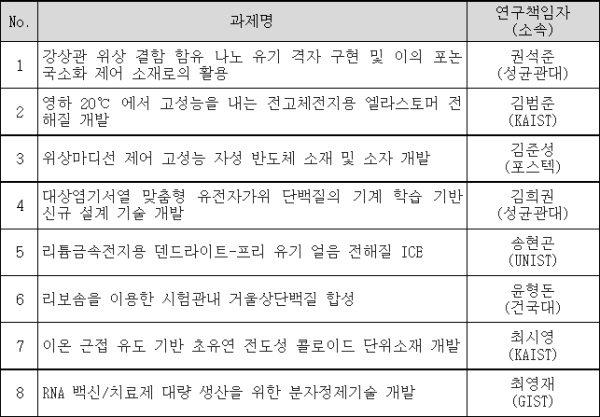 | No. | 과제명 | 연구책임자 (소속) |
|---|---|---|
| 1 | 강상관 위상 결함 함유 나노 유기 격자 구현 및 이의 포논 국소화 제어 소재로의 활용 | 권석준 (성균관대) |
| 2 | 영하 20℃ 에서 고성능을 내는 전고체전지용 엘라스토머 전해질 개발 | 김범준 (KAIST) |
| 3 | 위상마디선 제어 고성능 자성 반도체 소재 및 소자 개발 | 김준성 (포스텍) |
| 4 | 대상염기서열 맞춤형 유전자가위 단백질의 기계 학습 기반 신규 설계 기술 개발 | 김희권 (성균관대) |
| 5 | 리튬금속전지용 덴드라이트-프리 유기 얼음 전해질 ICE | 송현곤 (UNIST) |
| 6 | 리보솜을 이용한 시험관내 거울상단백질 합성 | 윤형돈 (건국대) |
| 7 | 이온 근접 유도 기반 초유연 전도성 콜로이드 단위소재 개발 | 최시영 (KAIST) |
| 8 | RNA 백신/치료제 대량 생산을 위한 분자정제기술 개발 | 최영재 (GIST) |